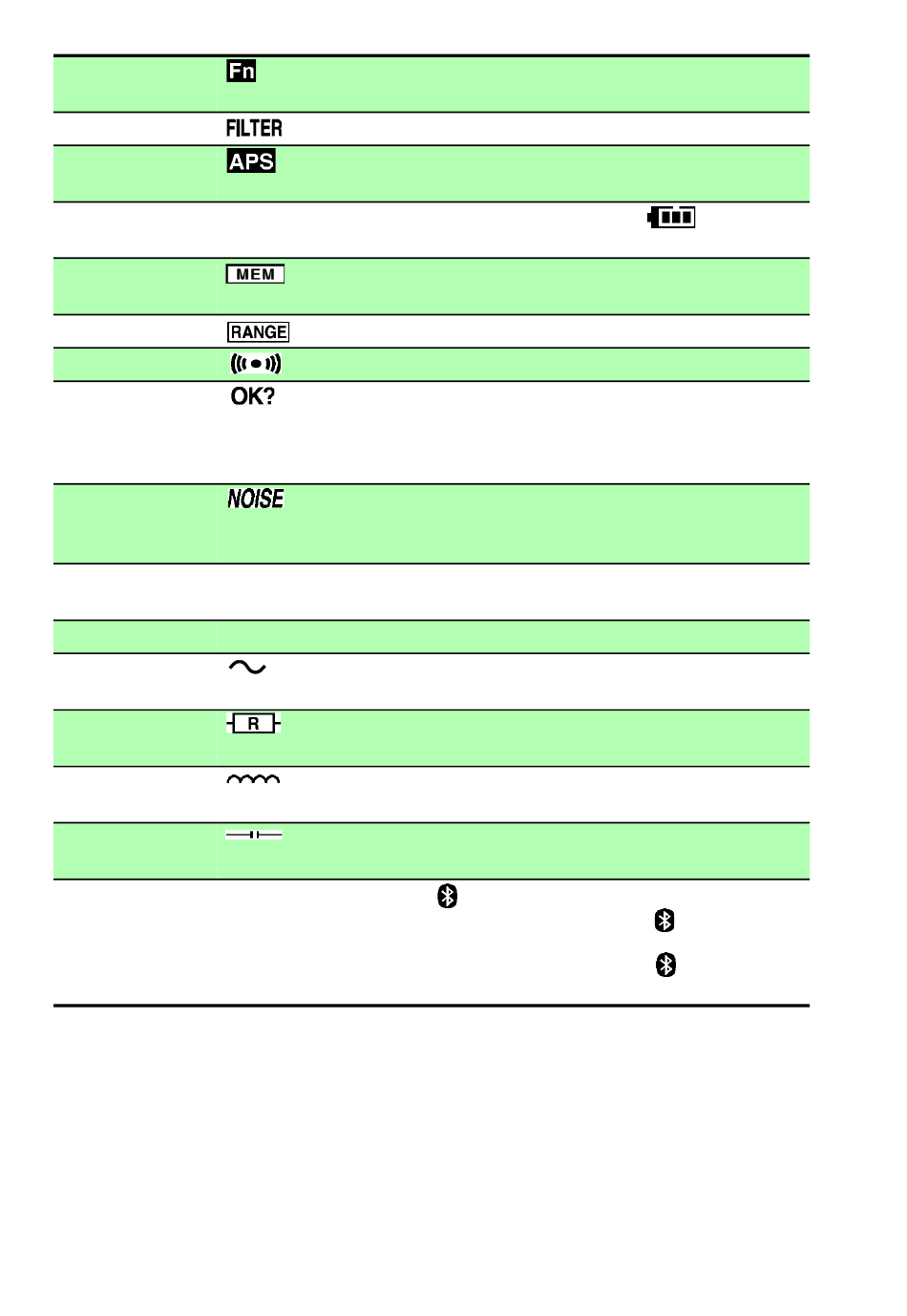 Fn

FILTER

APS

MEM

RANGE

OK?

NOISE

R